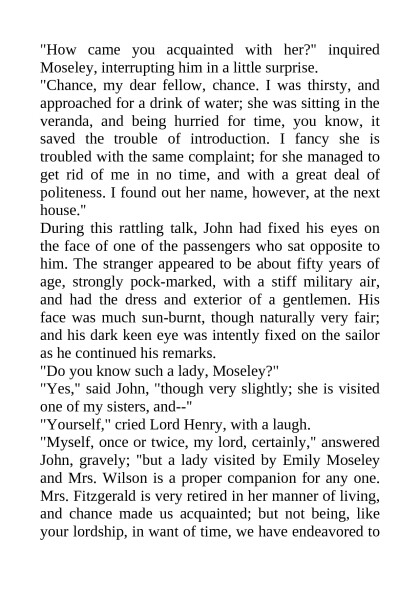 "How came you acquainted with her?" inquired Moseley, interrupting him in a little surprise.
"Chance, my dear fellow, chance. I was thirsty, and approached for a drink of water; she was sitting in the veranda, and being hurried for time, you know, it saved the trouble of introduction. I fancy she is troubled with the same complaint; for she managed to get rid of me in no time, and with a great deal of politeness. I found out her name, however, at the next house."
During this rattling talk, John had fixed his eyes on the face of one of the passengers who sat opposite to him. The stranger appeared to be about fifty years of age, strongly pock-marked, with a stiff military air, and had the dress and exterior of a gentlemen. His face was much sun-burnt, though naturally very fair; and his dark keen eye was intently fixed on the sailor as he continued his remarks.
"Do you know such a lady, Moseley?"
"Yes," said John, "though very slightly; she is visited one of my sisters, and--"
"Yourself," cried Lord Henry, with a laugh.
"Myself, once or twice, my lord, certainly," answered John, gravely; "but a lady visited by Emily Moseley and Mrs. Wilson is a proper companion for any one. Mrs. Fitzgerald is very retired in her manner of living, and chance made us acquainted; but not being, like your lordship, in want of time, we have endeavored to